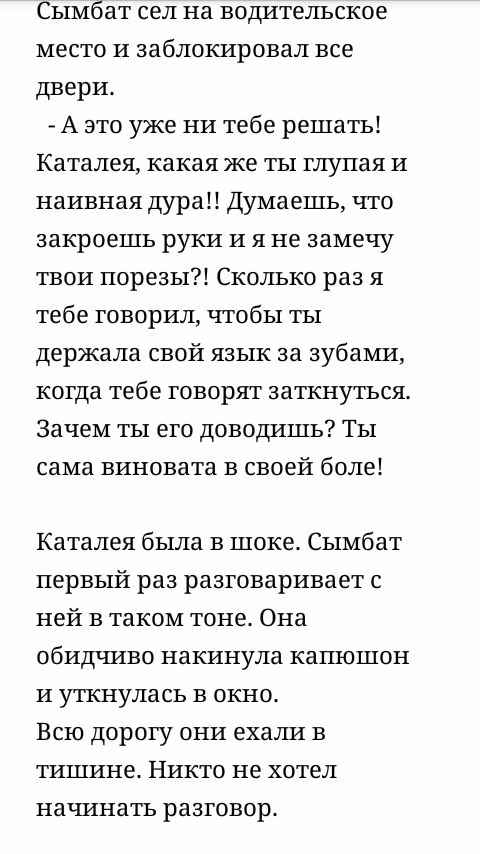 Сымбат сел на водительское место и заблокировал все двери.
- А это уже ни тебе решать! Каталея, какая же ты глупая и наивная дура!! Думаешь, что закроешь руки и я не замечу твои порезы?! Сколько раз я тебе говорил, чтобы ты держала свой язык за зубами, когда тебе говорят заткнуться. Зачем ты его доводишь? Ты сама виновата в своей боле!

Каталея была в шоке. Сымбат первый раз разговаривает с ней в таком тоне. Она обидчиво накинула капюшон и уткнулась в окно.
Всю дорогу они ехали в тишине. Никто не хотел начинать разговор.